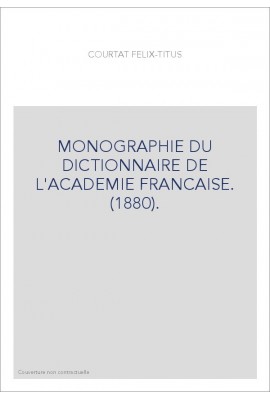 COURTAT FELIX-TITUS

MONOGRAPHIE DU DICTIONNAIRE DE L'ACADEMIE FRANCAISE. (1880).

Couverture non contractuelle